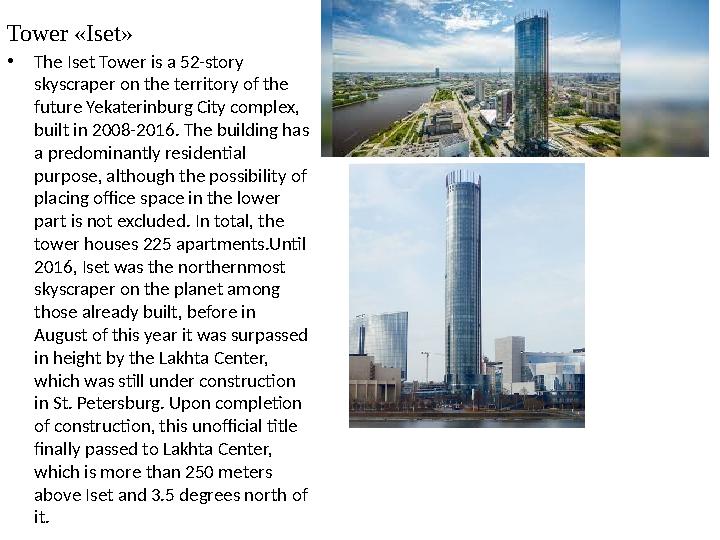 Tower «Iset»

• The Iset Tower is a 52-story skyscraper on the territory of the future Yekaterinburg City complex, built in 2008-2016. The building has a predominantly residential purpose, although the possibility of placing office space in the lower part is not excluded. In total, the tower houses 225 apartments.Until 2016, Iset was the northernmost skyscraper on the planet among those already built, before in August of this year it was surpassed in height by the Lakhta Center, which was still under construction in St. Petersburg. Upon completion of construction, this unofficial title finally passed to Lakhta Center, which is more than 250 meters above Iset and 3.5 degrees north of it.